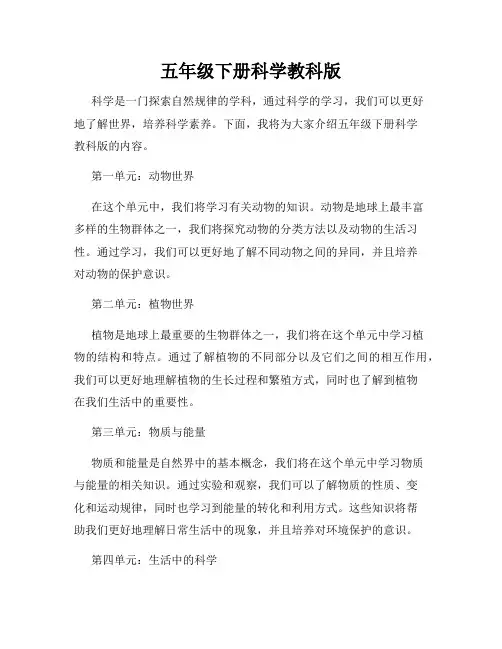 五年级下册科学教科版

科学是一门探索自然规律的学科，通过科学的学习，我们可以更好地了解世界，培养科学素养。下面，我将为大家介绍五年级下册科学教科版的内容。

第一单元：动物世界

在这个单元中，我们将学习有关动物的知识。动物是地球上最丰富多样的生物群体之一，我们将探究动物的分类方法以及动物的生活习性。通过学习，我们可以更好地了解不同动物之间的异同，并且培养对动物的保护意识。

第二单元：植物世界

植物是地球上最重要的生物群体之一，我们将在这个单元中学习植物的结构和特点。通过了解植物的不同部分以及它们之间的相互作用，我们可以更好地理解植物的生长过程和繁殖方式，同时也了解到植物在我们生活中的重要性。

第三单元：物质与能量

物质和能量是自然界中的基本概念，我们将在这个单元中学习物质与能量的相关知识。通过实验和观察，我们可以了解物质的性质、变化和运动规律，同时也学习到能量的转化和利用方式。这些知识将帮助我们更好地理解日常生活中的现象，并且培养对环境保护的意识。

第四单元：生活中的科学